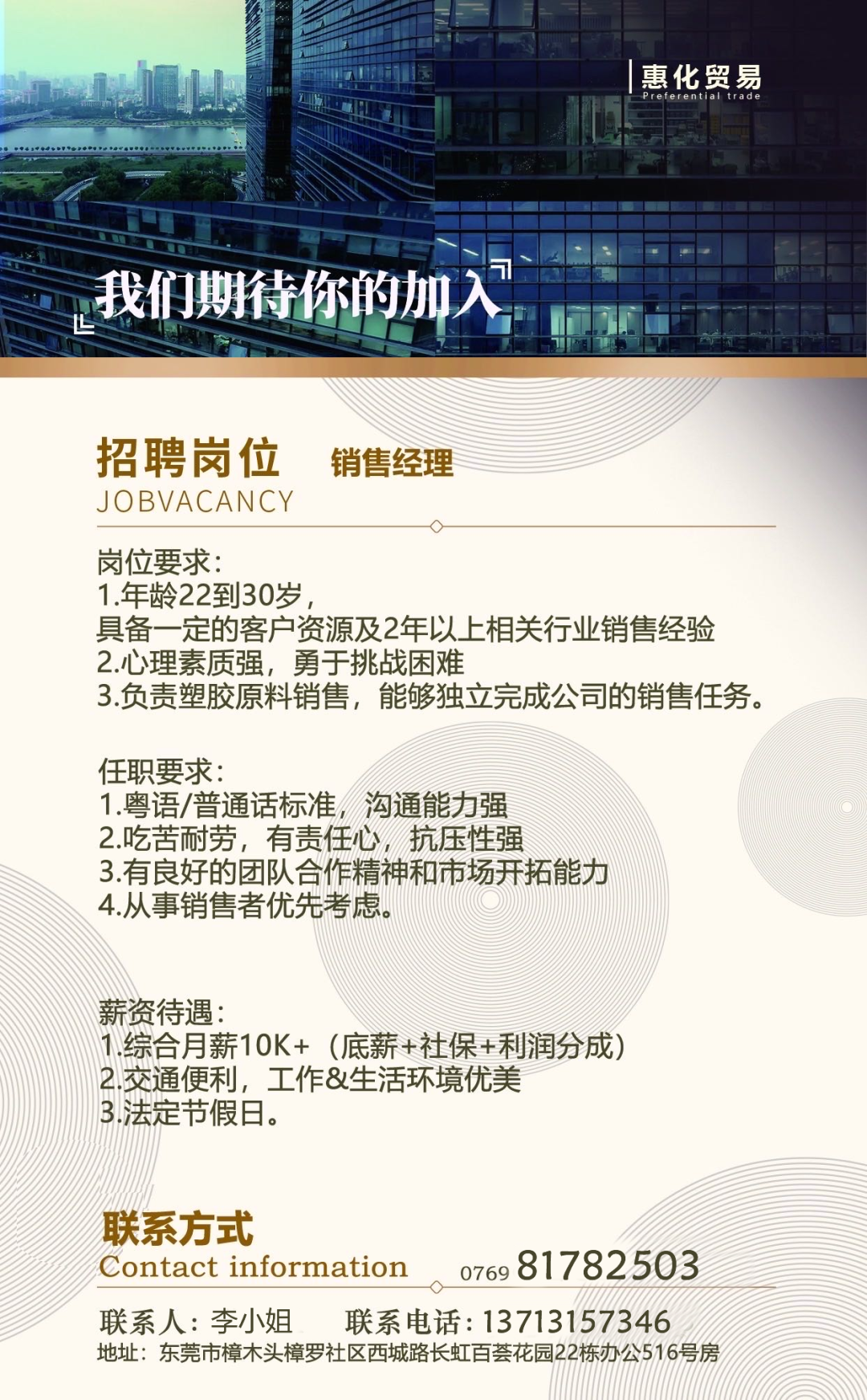 惠化贸易
Preferential trade

我们期待你的加入

招聘岗位 销售经理
JOBVACANCY

岗位要求:
1.年龄22到30岁，
具备一定的客户资源及2年以上相关行业销售经验
2.心理素质强，勇于挑战困难
3.负责塑胶原料销售，能够独立完成公司的销售任务。

任职要求:
1.粤语/普通话标准，沟通能力强
2.吃苦耐劳，有责任心，抗压性强
3.有良好的团队合作精神和市场开拓能力
4.从事销售者优先考虑。

薪资待遇:
1.综合月薪10K+（底薪+社保+利润分成）
2.交通便利，工作&生活环境优美
3.法定节假日。

联系方式
Contact information 0769 81782503

联系人：李小姐 联系电话：13713157346
地址：东莞市樟木头樟罗社区西城路长虹百荟花园22栋办公516号房